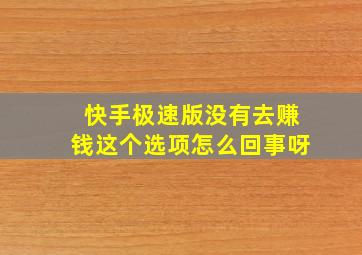 快手极速版没有去赚钱这个选项怎么回事呀